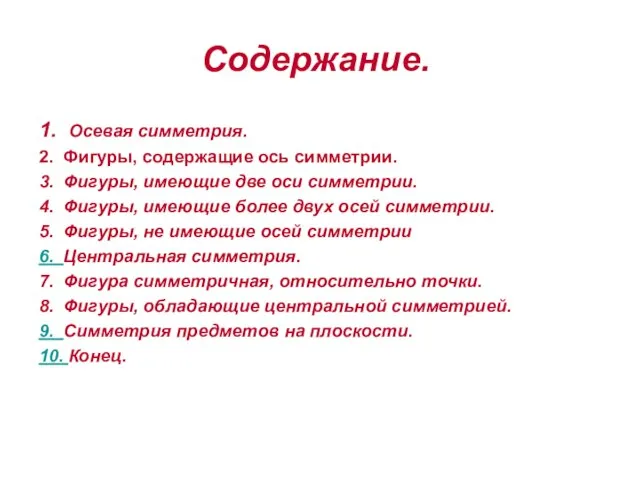 Содержание.

1. Осевая симметрия.
2. Фигуры, содержащие ось симметрии.
3. Фигуры, имеющие две оси симметрии.
4. Фигуры, имеющие более двух осей симметрии.
5. Фигуры, не имеющие осей симметрии
6. Центральная симметрия.
7. Фигура симметричная, относительно точки.
8. Фигуры, обладающие центральной симметрией.
9. Симметрия предметов на плоскости.
10. Конец.